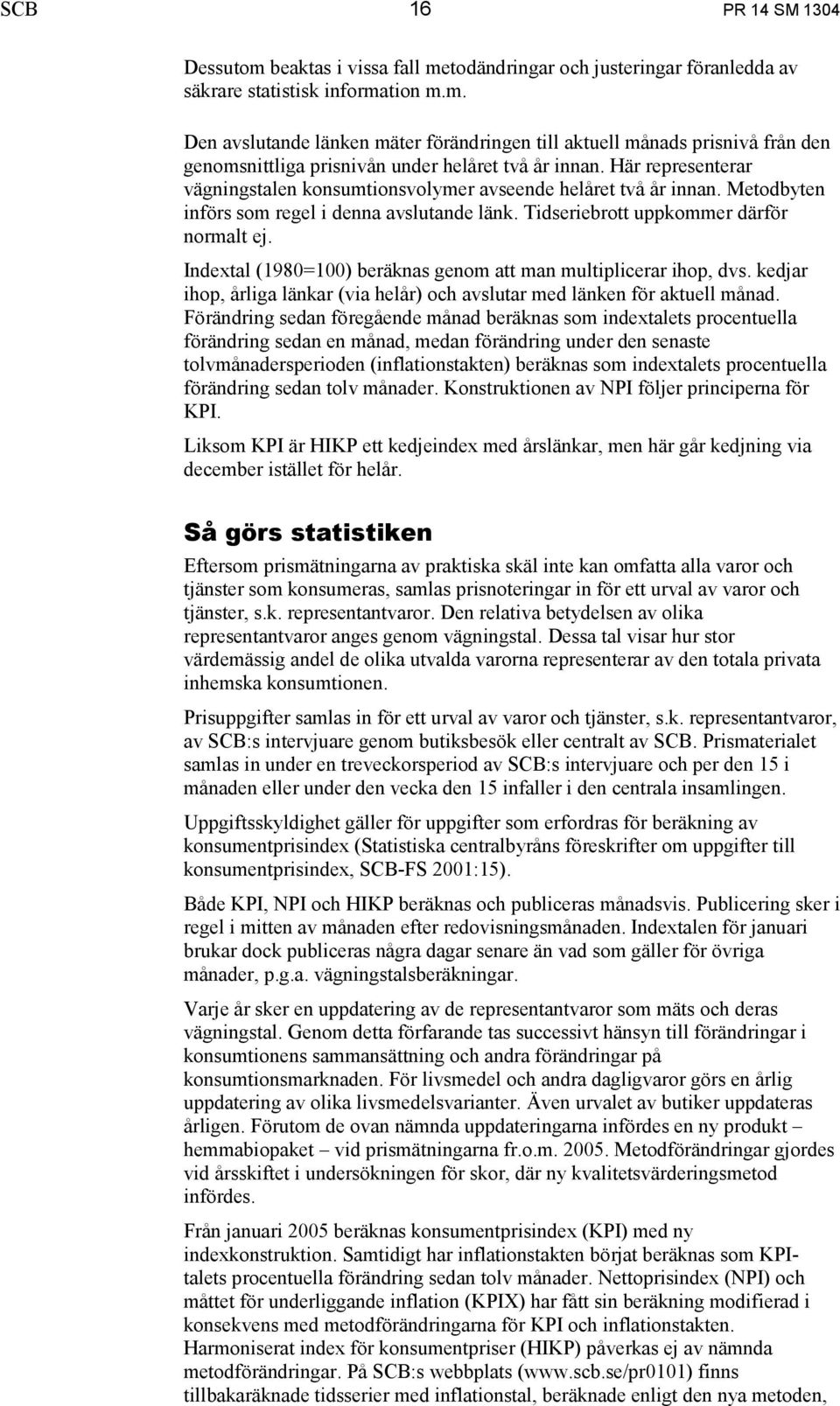 SCB 16 PR 14 SM 1304

Dessutom beaktas i vissa fall metodändringar och justeringar föranledda av säkrare statistisk information m.m.

Den avslutande länken mäter förändringen till aktuell månads prisnivå från den genomsnittliga prisnivån under helåret två år innan. Här representerar vägningstalen konsumtionsvolymer avseende helåret två år innan. Metodbyten införs som regel i denna avslutande länk. Tidseriebrott uppkommer därför normalt ej.

Indextal (1980=100) beräknas genom att man multiplicerar ihop, dvs. kedjar ihop, årliga länkar (via helår) och avslutar med länken för aktuell månad. Förändring sedan föregående månad beräknas som indextalets procentuella förändring sedan en månad, medan förändring under den senaste tolvmånadersperioden (inflationstakten) beräknas som indextalets procentuella förändring sedan tolv månader. Konstruktionen av NPI följer principerna för KPI.

Liksom KPI är HIKP ett kedjeindex med årslänkar, men här går kedjning via december istället för helår.

Så görs statistiken

Eftersom prismätningarna av praktiska skäl inte kan omfatta alla varor och tjänster som konsumeras, samlas prisnoteringar in för ett urval av varor och tjänster, s.k. representantvaror. Den relativa betydelsen av olika representantvaror anges genom vägningstal. Dessa tal visar hur stor värdemässig andel de olika utvalda varorna representerar av den totala privata inhemska konsumtionen.

Prisuppgifter samlas in för ett urval av varor och tjänster, s.k. representantvaror, av SCB:s intervjuare genom butiksbesök eller centralt av SCB. Prismaterialet samlas in under en treveckorsperiod av SCB:s intervjuare och per den 15 i månaden eller under den vecka den 15 infaller i den centrala insamlingen.

Uppgiftsskyldighet gäller för uppgifter som erfordras för beräkning av konsumentprisindex (Statistiska centralbyråns föreskrifter om uppgifter till konsumentprisindex, SCB-FS 2001:15).

Både KPI, NPI och HIKP beräknas och publiceras månadsvis. Publicering sker i regel i mitten av månaden efter redovisningsmånaden. Indextalen för januari brukar dock publiceras några dagar senare än vad som gäller för övriga månader, p.g.a. vägningstalsberäkningar.

Varje år sker en uppdatering av de representantvaror som mäts och deras vägningstal. Genom detta förfarande tas successivt hänsyn till förändringar i konsumtionens sammansättning och andra förändringar på konsumtionsmarknaden. För livsmedel och andra dagligvaror görs en årlig uppdatering av olika livsmedelsvarianter. Även urvalet av butiker uppdateras årligen. Förutom de ovan nämnda uppdateringarna infördes en ny produkt – hemmabiopaket – vid prismätningarna fr.o.m. 2005. Metodförändringar gjordes vid årsskiftet i undersökningen för skor, där ny kvalitetsvärderingsmetod infördes.

Från januari 2005 beräknas konsumentprisindex (KPI) med ny indexkonstruktion. Samtidigt har inflationstakten börjat beräknas som KPI-talets procentuella förändring sedan tolv månader. Nettoprisindex (NPI) och måttet för underliggande inflation (KPIX) har fått sin beräkning modifierad i konsekvens med metodförändringarna för KPI och inflationstakten. Harmoniserat index för konsumentpriser (HIKP) påverkas ej av nämnda metodförändringar. På SCB:s webbplats (www.scb.se/pr0101) finns tillbakaräknade tidsserier med inflationstal, beräknade enligt den nya metoden,